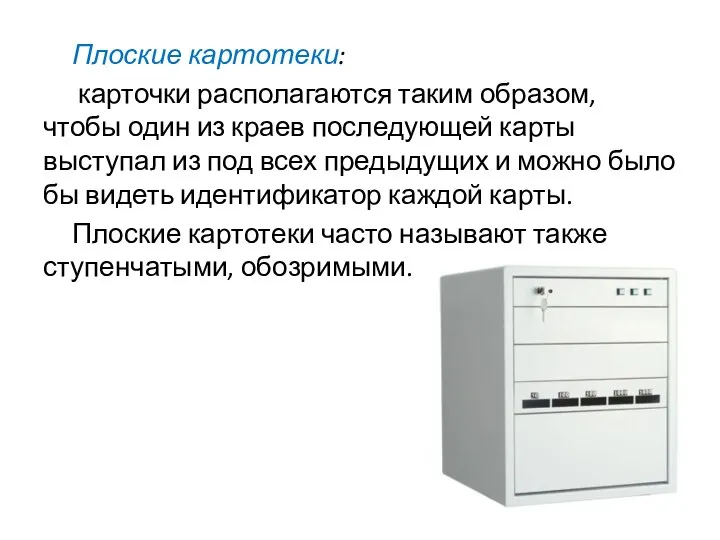 Плоские картотеки:

карточки располагаются таким образом, чтобы один из краев последующей карты выступал из под всех предыдущих и можно было бы видеть идентификатор каждой карты.

Плоские картотеки часто называют также ступенчатыми, обозримыми.